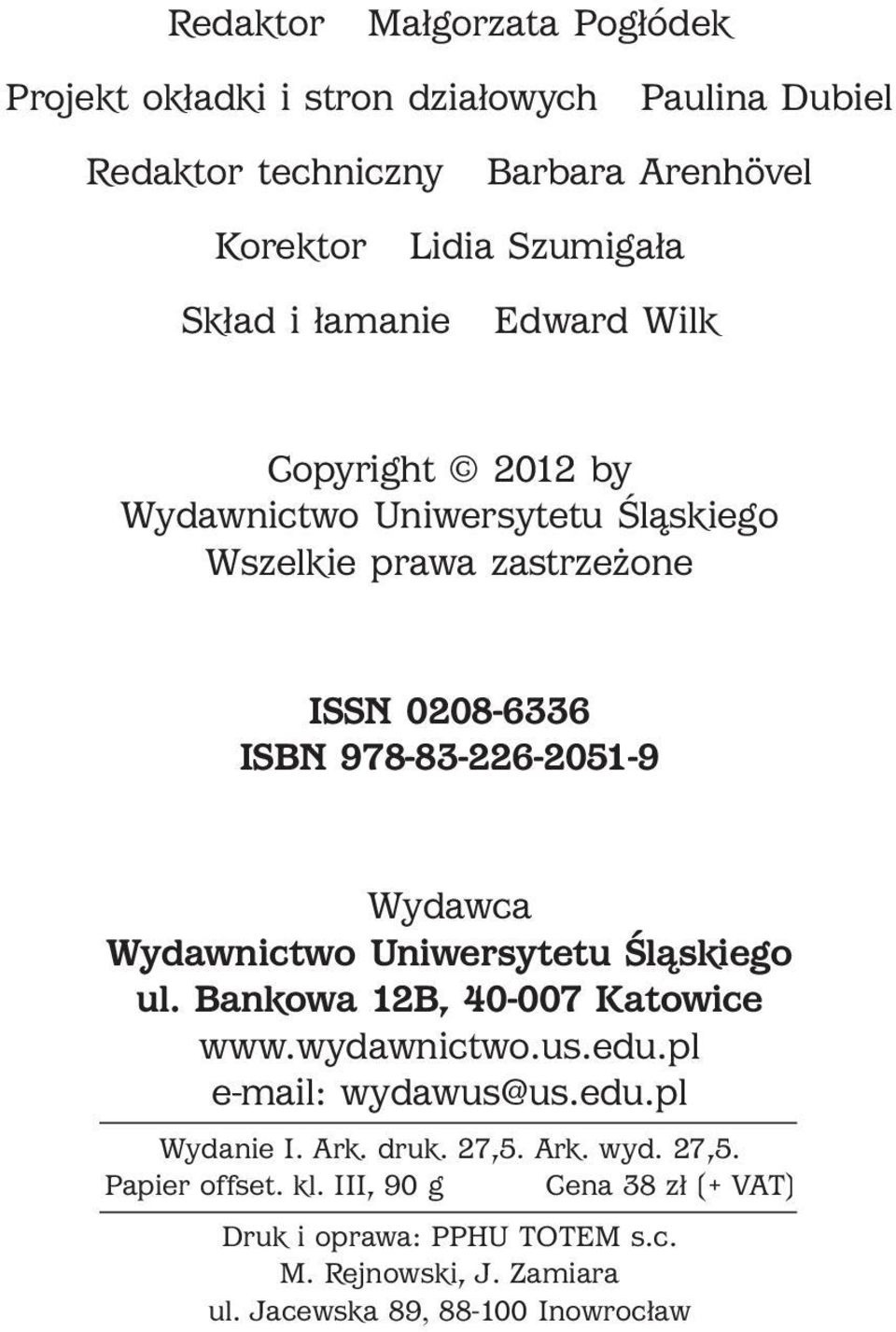 Redaktor Małgorzata Pogłódek

Projekt okładki i stron działowych Paulina Dubiel

Redaktor techniczny Barbara Arenhövel

Korektor Lidia Szumigała

Skład i łamanie Edward Wilk

Copyright © 2012 by
Wydawnictwo Uniwersytetu Śląskiego
Wszelkie prawa zastrzeżone

ISSN 0208-6336
ISBN 978-83-226-2051-9

Wydawca
Wydawnictwo Uniwersytetu Śląskiego
ul. Bankowa 12B, 40-007 Katowice
www.wydawnictwo.us.edu.pl
e-mail: wydawus@us.edu.pl

Wydanie I. Ark. druk. 27,5. Ark. wyd. 27,5.
Papier offset. kl. III, 90 g Cena 38 zł (+ VAT)

Druk i oprawa: PPHU TOTEM s.c.
M. Rejnowski, J. Zamiara
ul. Jacewska 89, 88-100 Inowrocław